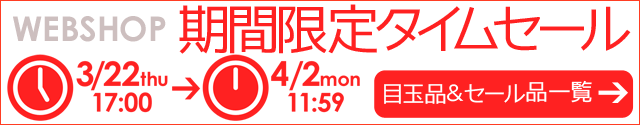 WEBSHOP 期間限定タイムセール

3/22thu 17:00 → 4/2mon 11:59

目玉品&セール品一覧 →